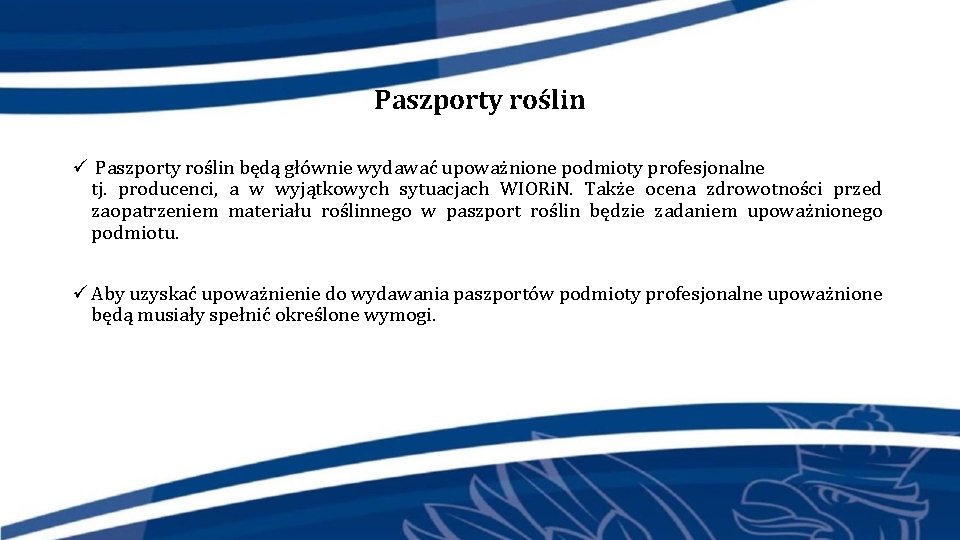 Paszporty roślin

✓ Paszporty roślin będą głównie wydawać upoważnione podmioty profesjonalne tj. producenci, a w wyjątkowych sytuacjach WIORiN. Także ocena zdrowotności przed zaopatrzeniem materiału roślinnego w paszport roślin będzie zadaniem upoważnionego podmiotu.

✓ Aby uzyskać upoważnienie do wydawania paszportów podmioty profesjonalne upoważnione będą musiały spełnić określone wymogi.